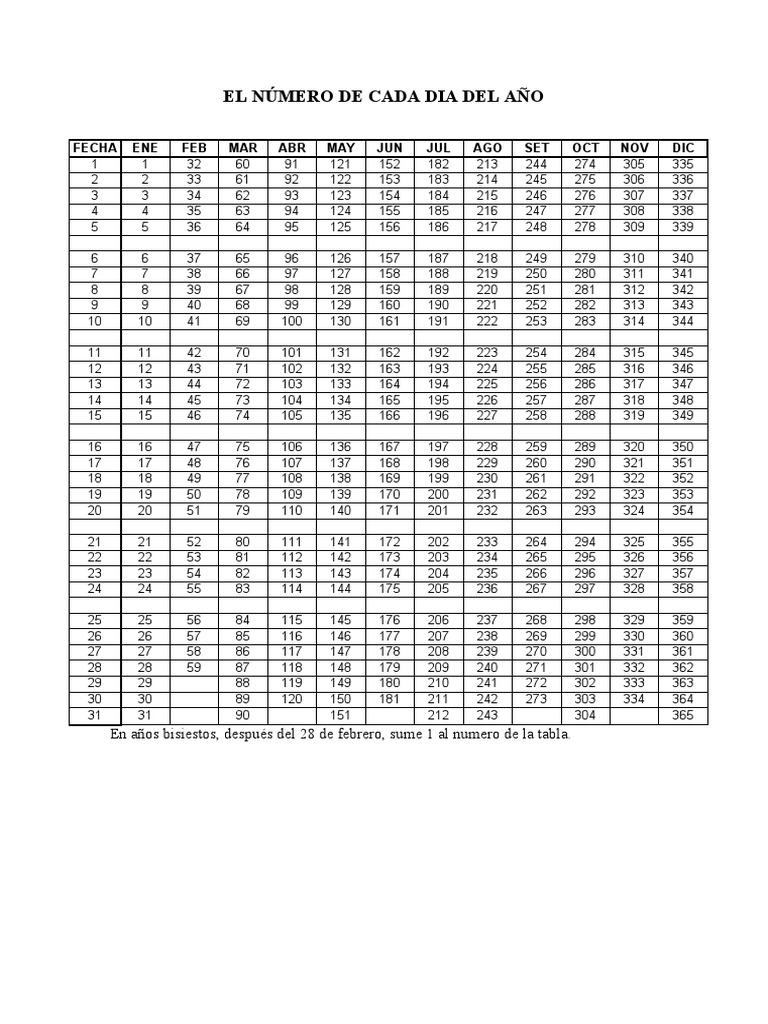 EL NÚMERO DE CADA DIA DEL AÑO

| FECHA | ENE | FEB | MAR | ABR | MAY | JUN | JUL | AGO | SET | OCT | NOV | DIC |
|---|---|---|---|---|---|---|---|---|---|---|---|---|
| 1 | 1 | 32 | 60 | 91 | 121 | 152 | 182 | 213 | 244 | 274 | 305 | 335 |
| 2 | 2 | 33 | 61 | 92 | 122 | 153 | 183 | 214 | 245 | 275 | 306 | 336 |
| 3 | 3 | 34 | 62 | 93 | 123 | 154 | 184 | 215 | 246 | 276 | 307 | 337 |
| 4 | 4 | 35 | 63 | 94 | 124 | 155 | 185 | 216 | 247 | 277 | 308 | 338 |
| 5 | 5 | 36 | 64 | 95 | 125 | 156 | 186 | 217 | 248 | 278 | 309 | 339 |
| | | | | | | | | | | | | |
| 6 | 6 | 37 | 65 | 96 | 126 | 157 | 187 | 218 | 249 | 279 | 310 | 340 |
| 7 | 7 | 38 | 66 | 97 | 127 | 158 | 188 | 219 | 250 | 280 | 311 | 341 |
| 8 | 8 | 39 | 67 | 98 | 128 | 159 | 189 | 220 | 251 | 281 | 312 | 342 |
| 9 | 9 | 40 | 68 | 99 | 129 | 160 | 190 | 221 | 252 | 282 | 313 | 343 |
| 10 | 10 | 41 | 69 | 100 | 130 | 161 | 191 | 222 | 253 | 283 | 314 | 344 |
| | | | | | | | | | | | | |
| 11 | 11 | 42 | 70 | 101 | 131 | 162 | 192 | 223 | 254 | 284 | 315 | 345 |
| 12 | 12 | 43 | 71 | 102 | 132 | 163 | 193 | 224 | 255 | 285 | 316 | 346 |
| 13 | 13 | 44 | 72 | 103 | 133 | 164 | 194 | 225 | 256 | 286 | 317 | 347 |
| 14 | 14 | 45 | 73 | 104 | 134 | 165 | 195 | 226 | 257 | 287 | 318 | 348 |
| 15 | 15 | 46 | 74 | 105 | 135 | 166 | 196 | 227 | 258 | 288 | 319 | 349 |
| | | | | | | | | | | | | |
| 16 | 16 | 47 | 75 | 106 | 136 | 167 | 197 | 228 | 259 | 289 | 320 | 350 |
| 17 | 17 | 48 | 76 | 107 | 137 | 168 | 198 | 229 | 260 | 290 | 321 | 351 |
| 18 | 18 | 49 | 77 | 108 | 138 | 169 | 199 | 230 | 261 | 291 | 322 | 352 |
| 19 | 19 | 50 | 78 | 109 | 139 | 170 | 200 | 231 | 262 | 292 | 323 | 353 |
| 20 | 20 | 51 | 79 | 110 | 140 | 171 | 201 | 232 | 263 | 293 | 324 | 354 |
| | | | | | | | | | | | | |
| 21 | 21 | 52 | 80 | 111 | 141 | 172 | 202 | 233 | 264 | 294 | 325 | 355 |
| 22 | 22 | 53 | 81 | 112 | 142 | 173 | 203 | 234 | 265 | 295 | 326 | 356 |
| 23 | 23 | 54 | 82 | 113 | 143 | 174 | 204 | 235 | 266 | 296 | 327 | 357 |
| 24 | 24 | 55 | 83 | 114 | 144 | 175 | 205 | 236 | 267 | 297 | 328 | 358 |
| | | | | | | | | | | | | |
| 25 | 25 | 56 | 84 | 115 | 145 | 176 | 206 | 237 | 268 | 298 | 329 | 359 |
| 26 | 26 | 57 | 85 | 116 | 146 | 177 | 207 | 238 | 269 | 299 | 330 | 360 |
| 27 | 27 | 58 | 86 | 117 | 147 | 178 | 208 | 239 | 270 | 300 | 331 | 361 |
| 28 | 28 | 59 | 87 | 118 | 148 | 179 | 209 | 240 | 271 | 301 | 332 | 362 |
| 29 | 29 | | 88 | 119 | 149 | 180 | 210 | 241 | 272 | 302 | 333 | 363 |
| 30 | 30 | | 89 | 120 | 150 | 181 | 211 | 242 | 273 | 303 | 334 | 364 |
| 31 | 31 | | 90 | | 151 | | 212 | 243 | | 304 | | 365 |

En años bisiestos, después del 28 de febrero, sume 1 al numero de la tabla.